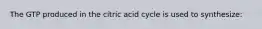 The GTP produced in the citric acid cycle is used to synthesize: